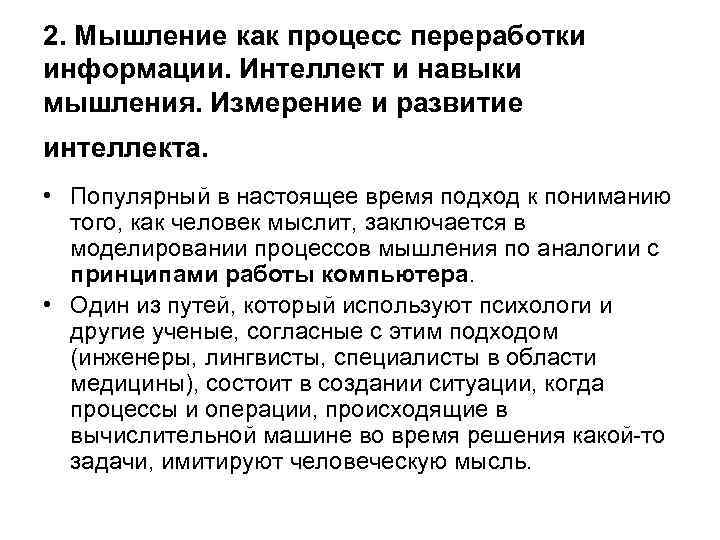 2. Мышление как процесс переработки информации. Интеллект и навыки мышления. Измерение и развитие интеллекта.

• Популярный в настоящее время подход к пониманию того, как человек мыслит, заключается в моделировании процессов мышления по аналогии с принципами работы компьютера.
• Один из путей, который используют психологи и другие ученые, согласные с этим подходом (инженеры, лингвисты, специалисты в области медицины), состоит в создании ситуации, когда процессы и операции, происходящие в вычислительной машине во время решения какой-то задачи, имитируют человеческую мысль.